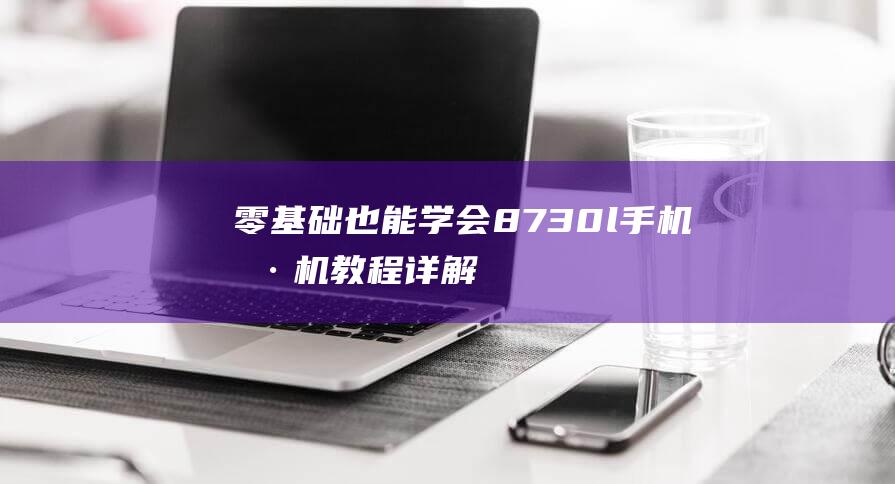 零基础也能学会8730l手机 · 机教程详解